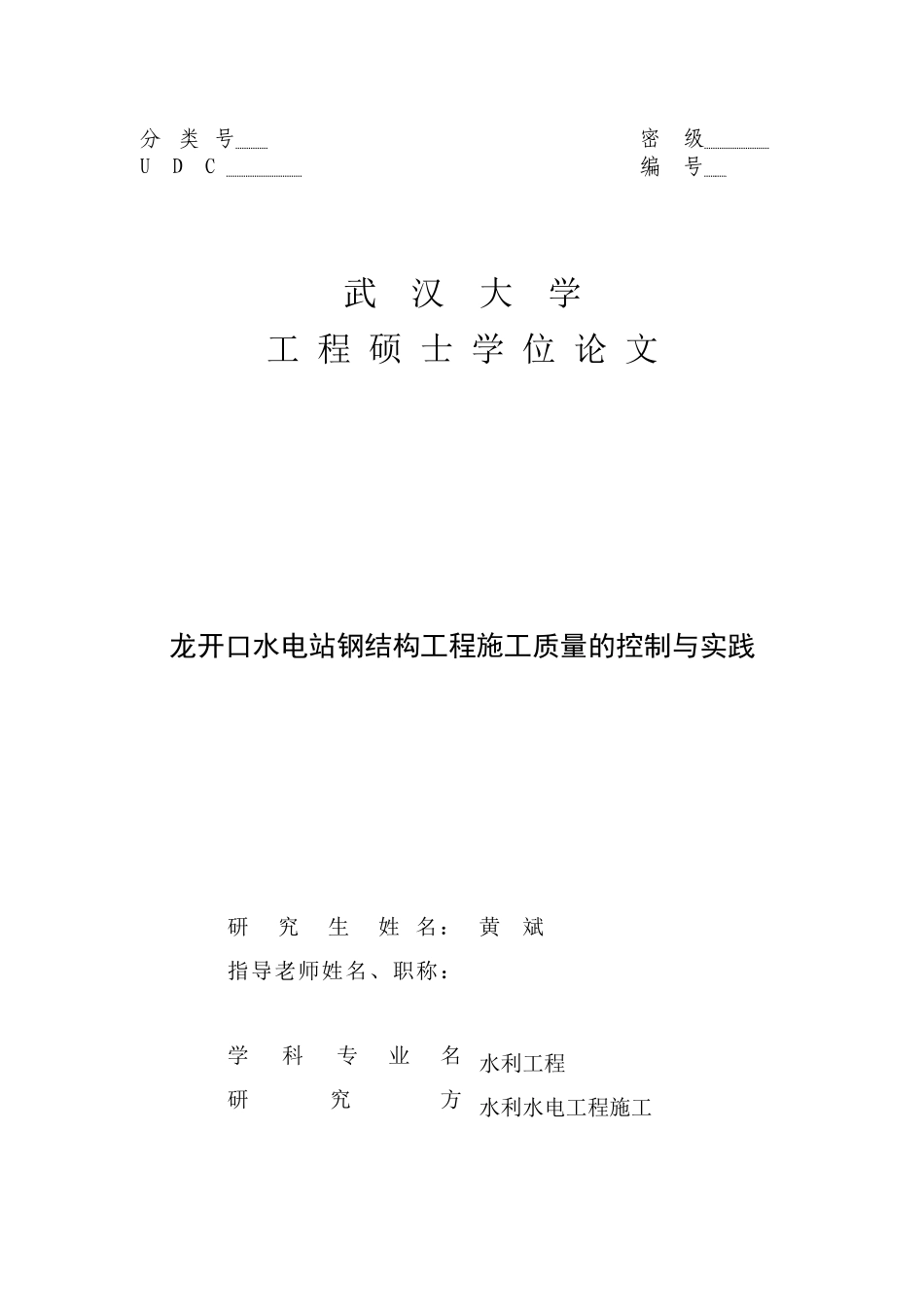 分 类 号

U D C

密 级

编 号

武 汉 大 学

工 程 硕 士 学 位 论 文

龙开口水电站钢结构工程施工质量的控制与实践

研 究 生 姓 名： 黄 斌

指导老师姓名、职称：

学 科 专 业 名 水利工程

研 究 方 水利水电工程施工